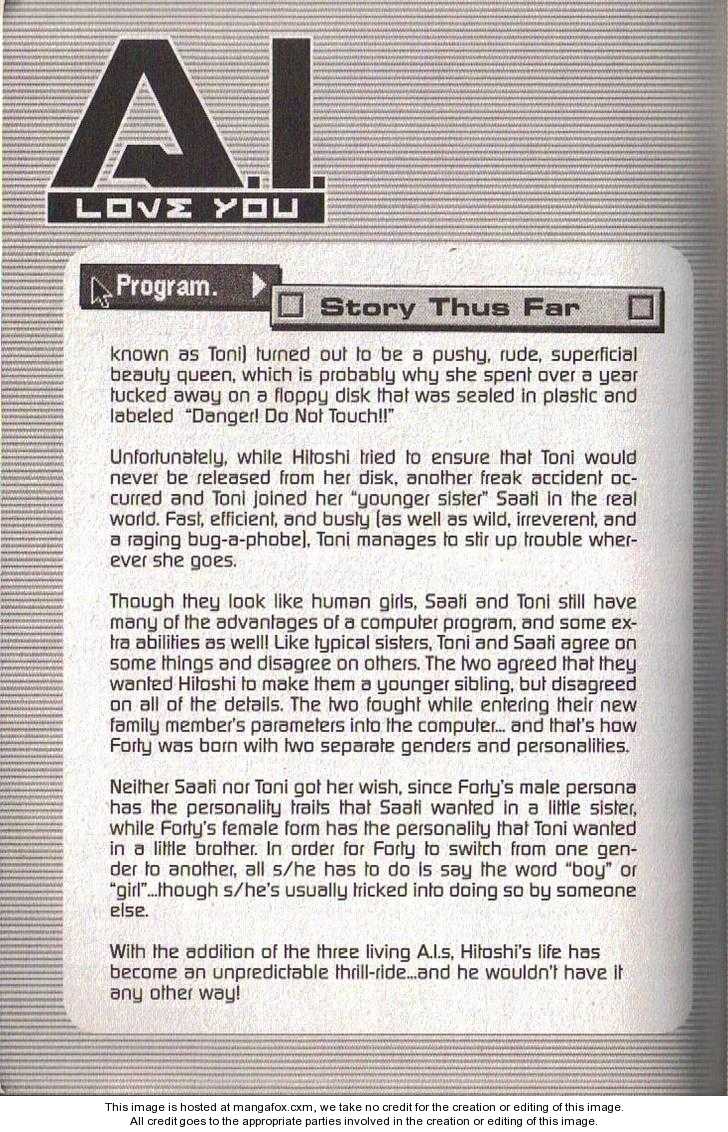 A.I.
LOVE YOU

Program.

Story Thus Far

known as Toni) turned out to be a pushy, rude, superficial beauty queen, which is probably why she spent over a year tucked away on a floppy disk that was sealed in plastic and labeled "Danger! Do Not Touch!!"

Unfortunately, while Hitoshi tried to ensure that Toni would never be released from her disk, another freak accident occurred and Toni joined her "younger sister" Saati in the real world. Fast, efficient, and busty (as well as wild, irreverent, and a raging bug-a-phobe), Toni manages to stir up trouble wherever she goes.

Though they look like human girls, Saati and Toni still have many of the advantages of a computer program, and some extra abilities as well! Like typical sisters, Toni and Saati agree on some things and disagree on others. The two agreed that they wanted Hitoshi to make them a younger sibling, but disagreed on all of the details. The two fought while entering their new family member's parameters into the computer... and that's how Forty was born with two separate genders and personalities.

Neither Saati nor Toni got her wish, since Forty's male persona has the personality traits that Saati wanted in a little sister, while Forty's female form has the personality that Toni wanted in a little brother. In order for Forty to switch from one gender to another, all s/he has to do is say the word "boy" or "girl"...though s/he's usually tricked into doing so by someone else.

With the addition of the three living A.I.s, Hitoshi's life has become an unpredictable thrill-ride...and he wouldn't have it any other way!

This image is hosted at mangafox.cxm, we take no credit for the creation or editing of this image.
All credit goes to the appropriate parties involved in the creation or editing of this image.